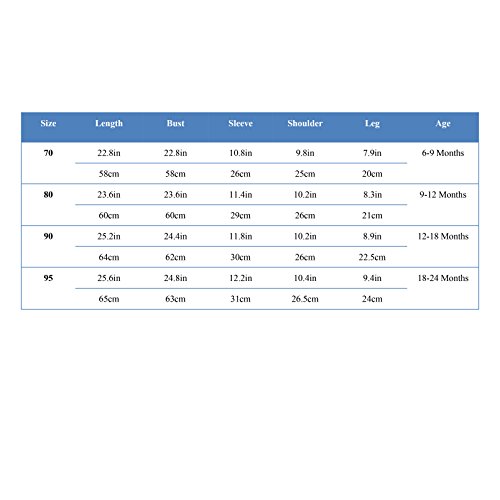 | Size | Length | Bust | Sleeve | Shoulder | Leg | Age |
|---|---|---|---|---|---|---|
| 70 | 22.8in | 22.8in | 10.8in | 9.8in | 7.9in | 6-9 Months |
| | 58cm | 58cm | 26cm | 25cm | 20cm | |
| 80 | 23.6in | 23.6in | 11.4in | 10.2in | 8.3in | 9-12 Months |
| | 60cm | 60cm | 29cm | 26cm | 21cm | |
| 90 | 25.2in | 24.4in | 11.8in | 10.2in | 8.9in | 12-18 Months |
| | 64cm | 62cm | 30cm | 26cm | 22.5cm | |
| 95 | 25.6in | 24.8in | 12.2in | 10.4in | 9.4in | 18-24 Months |
| | 65cm | 63cm | 31cm | 26.5cm | 24cm | |